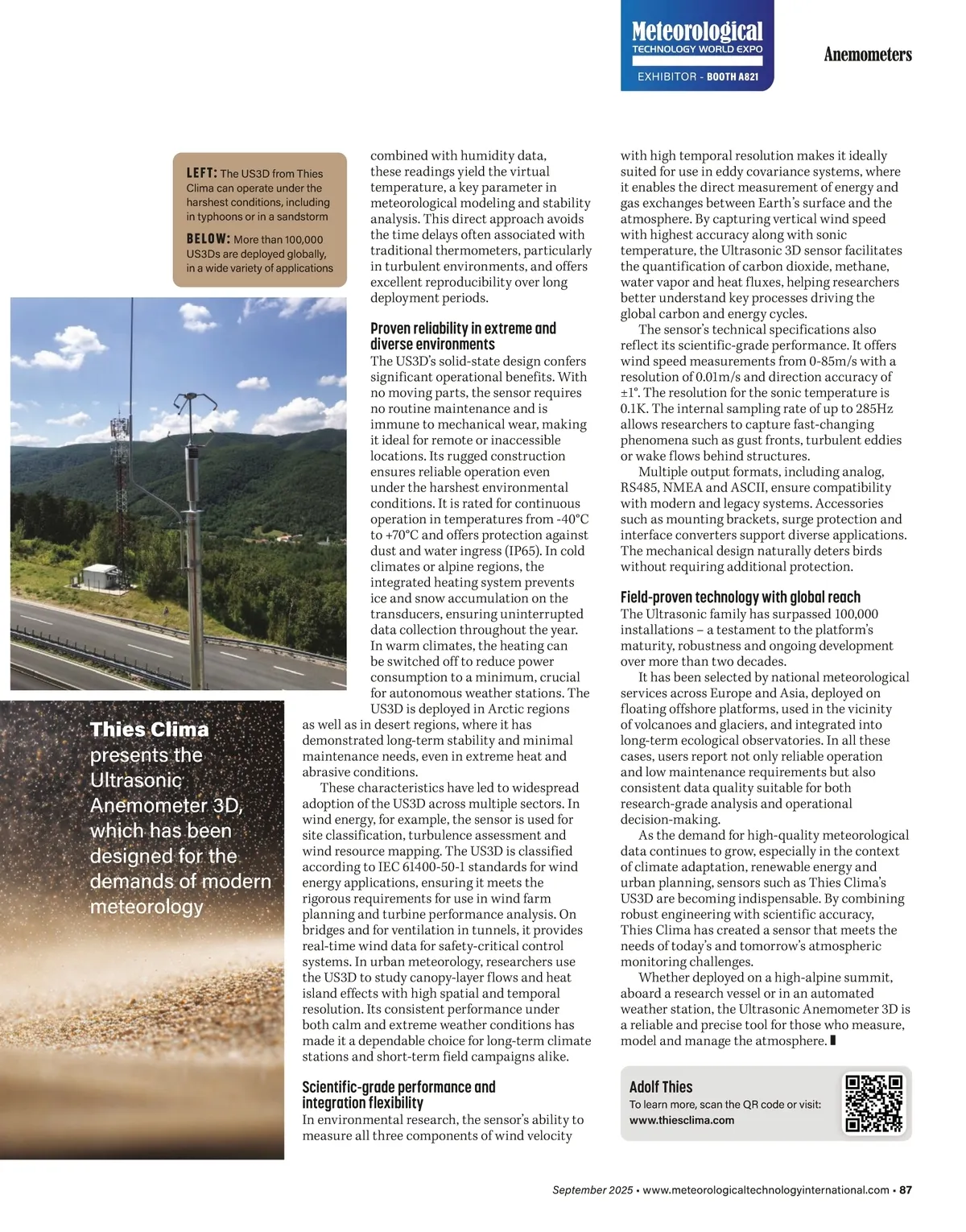 Meteorological
TECHNOLOGY WORLD EXPO
EXHIBITOR - BOOTH A821

Anemometers

LEFT: The US3D from Thies Clima can operate under the harshest conditions, including in typhoons or in a sandstorm

BELOW: More than 100,000 US3Ds are deployed globally, in a wide variety of applications

Thies Clima presents the Ultrasonic Anemometer 3D, which has been designed for the demands of modern meteorology

combined with humidity data, these readings yield the virtual temperature, a key parameter in meteorological modeling and stability analysis. This direct approach avoids the time delays often associated with traditional thermometers, particularly in turbulent environments, and offers excellent reproducibility over long deployment periods.

Proven reliability in extreme and diverse environments
The US3D's solid-state design confers significant operational benefits. With no moving parts, the sensor requires no routine maintenance and is immune to mechanical wear, making it ideal for remote or inaccessible locations. Its rugged construction ensures reliable operation even under the harshest environmental conditions. It is rated for continuous operation in temperatures from -40°C to +70°C and offers protection against dust and water ingress (IP65). In cold climates or alpine regions, the integrated heating system prevents ice and snow accumulation on the transducers, ensuring uninterrupted data collection throughout the year. In warm climates, the heating can be switched off to reduce power consumption to a minimum, crucial for autonomous weather stations. The US3D is deployed in Arctic regions as well as in desert regions, where it has demonstrated long-term stability and minimal maintenance needs, even in extreme heat and abrasive conditions.

These characteristics have led to widespread adoption of the US3D across multiple sectors. In wind energy, for example, the sensor is used for site classification, turbulence assessment and wind resource mapping. The US3D is classified according to IEC 61400-50-1 standards for wind energy applications, ensuring it meets the rigorous requirements for use in wind farm planning and turbine performance analysis. On bridges and for ventilation in tunnels, it provides real-time wind data for safety-critical control systems. In urban meteorology, researchers use the US3D to study canopy-layer flows and heat island effects with high spatial and temporal resolution. Its consistent performance under both calm and extreme weather conditions has made it a dependable choice for long-term climate stations and short-term field campaigns alike.

Scientific-grade performance and integration flexibility
In environmental research, the sensor's ability to measure all three components of wind velocity with high temporal resolution makes it ideally suited for use in eddy covariance systems, where it enables the direct measurement of energy and gas exchanges between Earth's surface and the atmosphere. By capturing vertical wind speed with highest accuracy along with sonic temperature, the Ultrasonic 3D sensor facilitates the quantification of carbon dioxide, methane, water vapor and heat fluxes, helping researchers better understand key processes driving the global carbon and energy cycles.

The sensor's technical specifications also reflect its scientific-grade performance. It offers wind speed measurements from 0-85m/s with a resolution of 0.01m/s and direction accuracy of ±1°. The resolution for the sonic temperature is 0.1K. The internal sampling rate of up to 285Hz allows researchers to capture fast-changing phenomena such as gust fronts, turbulent eddies or wake flows behind structures.

Multiple output formats, including analog, RS485, NMEA and ASCII, ensure compatibility with modern and legacy systems. Accessories such as mounting brackets, surge protection and interface converters support diverse applications. The mechanical design naturally deters birds without requiring additional protection.

Field-proven technology with global reach
The Ultrasonic family has surpassed 100,000 installations – a testament to the platform's maturity, robustness and ongoing development over more than two decades.

It has been selected by national meteorological services across Europe and Asia, deployed on floating offshore platforms, used in the vicinity of volcanoes and glaciers, and integrated into long-term ecological observatories. In all these cases, users report not only reliable operation and low maintenance requirements but also consistent data quality suitable for both research-grade analysis and operational decision-making.

As the demand for high-quality meteorological data continues to grow, especially in the context of climate adaptation, renewable energy and urban planning, sensors such as Thies Clima's US3D are becoming indispensable. By combining robust engineering with scientific accuracy, Thies Clima has created a sensor that meets the needs of today's and tomorrow's atmospheric monitoring challenges.

Whether deployed on a high-alpine summit, aboard a research vessel or in an automated weather station, the Ultrasonic Anemometer 3D is a reliable and precise tool for those who measure, model and manage the atmosphere.

Adolf Thies
To learn more, scan the QR code or visit: www.thiesclima.com

September 2025 • www.meteorologicaltechnologyinternational.com • 87